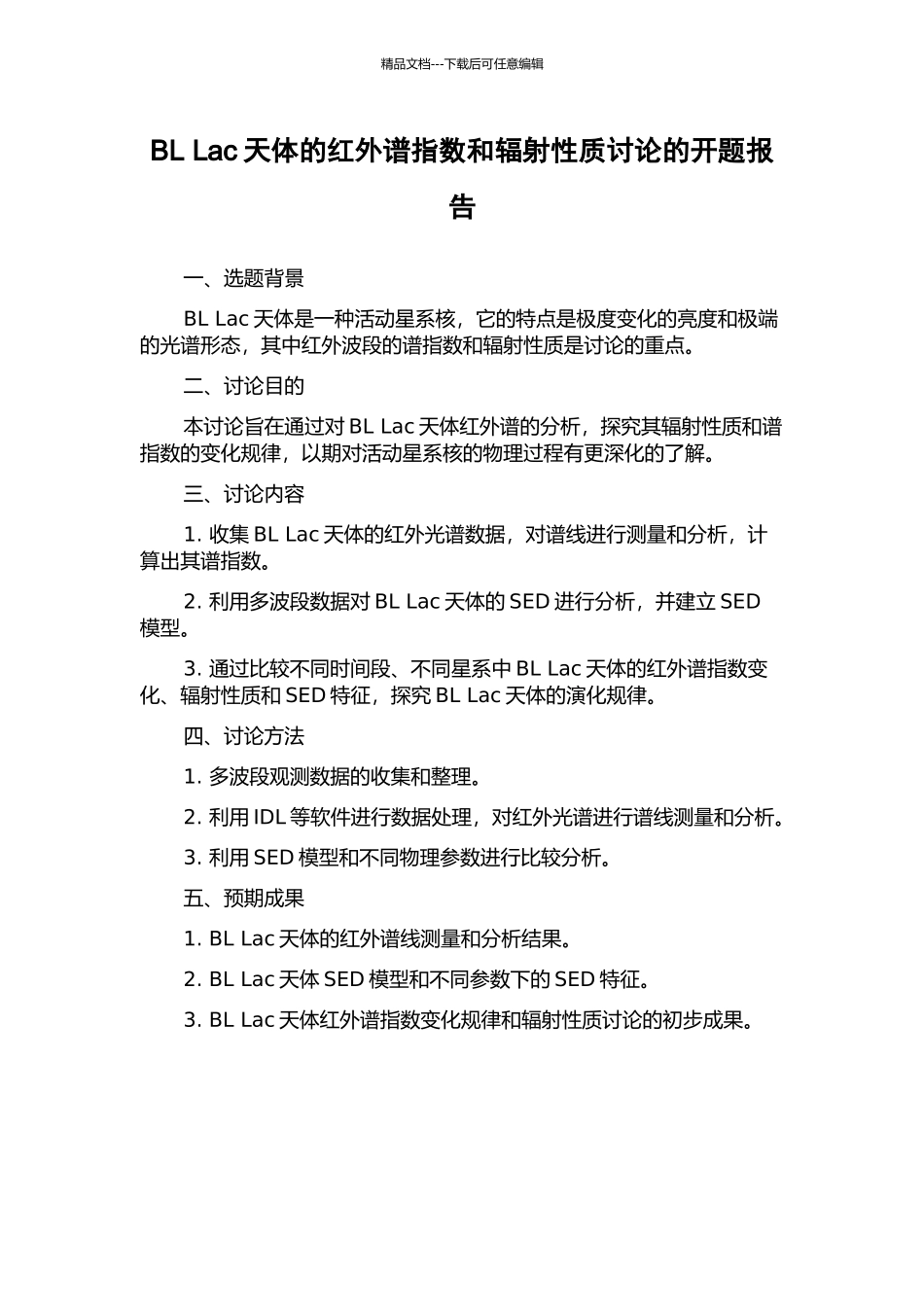 精品文档---下载后可任意编辑

BL Lac 天体的红外谱指数和辐射性质讨论的开题报告

一、选题背景

BL Lac 天体是一种活动星系核，它的特点是极度变化的亮度和极端的光谱形态，其中红外波段的谱指数和辐射性质是讨论的重点。

二、讨论目的

本讨论旨在通过对 BL Lac 天体红外谱的分析，探究其辐射性质和谱指数的变化规律，以期对活动星系核的物理过程有更深化的了解。

三、讨论内容

1. 收集 BL Lac 天体的红外光谱数据，对谱线进行测量和分析，计算出其谱指数。

2. 利用多波段数据对 BL Lac 天体的 SED 进行分析，并建立 SED 模型。

3. 通过比较不同时间段、不同星系中 BL Lac 天体的红外谱指数变化、辐射性质和 SED 特征，探究 BL Lac 天体的演化规律。

四、讨论方法

1. 多波段观测数据的收集和整理。

2. 利用 IDL 等软件进行数据处理，对红外光谱进行谱线测量和分析。

3. 利用 SED 模型和不同物理参数进行比较分析。

五、预期成果

1. BL Lac 天体的红外谱线测量和分析结果。

2. BL Lac 天体 SED 模型和不同参数下的 SED 特征。

3. BL Lac 天体红外谱指数变化规律和辐射性质讨论的初步成果。